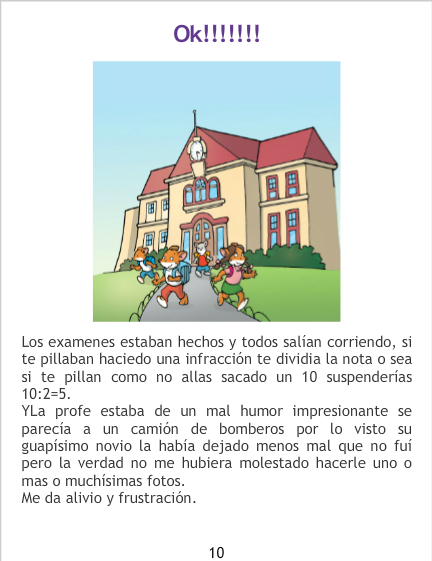 Ok!!!!!!!

Los examenes estaban hechos y todos salían corriendo, si te pillaban haciedo una infracción te dividia la nota o sea si te pillan como no allas sacado un 10 suspenderías 10:2=5.

YLa profe estaba de un mal humor impresionante se parecía a un camión de bomberos por lo visto su guapísimo novio la había dejado menos mal que no fuí pero la verdad no me hubiera molestado hacerle uno o mas o muchísimas fotos.

Me da alivio y frustración.

10